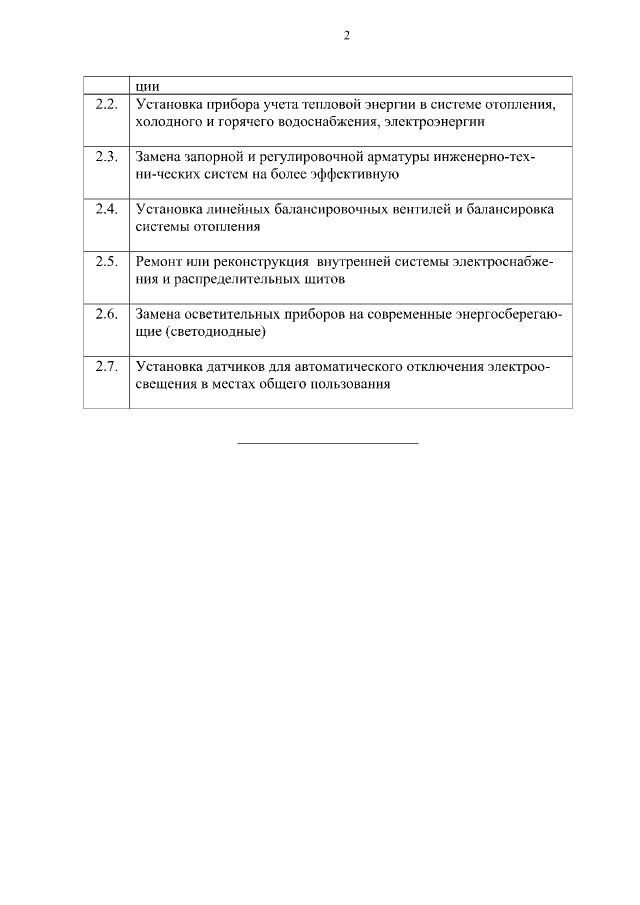 2

| | ции |
|---|---|
| 2.2. | Установка прибора учета тепловой энергии в системе отопления, холодного и горячего водоснабжения, электроэнергии |
| 2.3. | Замена запорной и регулировочной арматуры инженерно-техни-ческих систем на более эффективную |
| 2.4. | Установка линейных балансировочных вентилей и балансировка системы отопления |
| 2.5. | Ремонт или реконструкция внутренней системы электроснабжения и распределительных щитов |
| 2.6. | Замена осветительных приборов на современные энергосберегающие (светодиодные) |
| 2.7. | Установка датчиков для автоматического отключения электроосвещения в местах общего пользования |